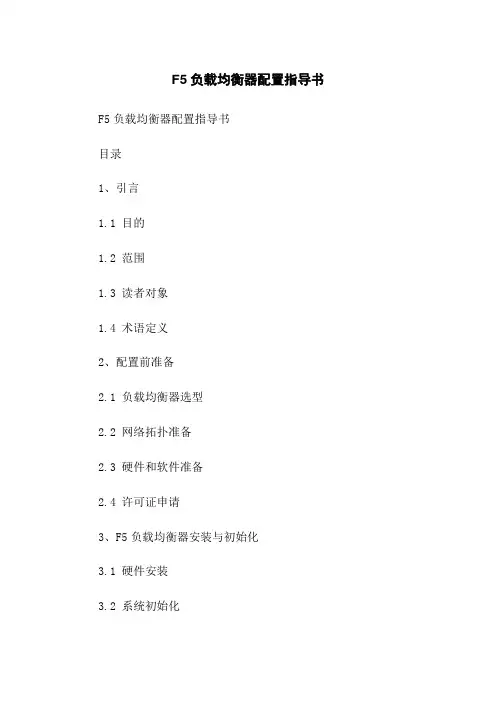 F5 负载均衡器配置指导书

F5 负载均衡器配置指导书

目录

1、引言

1.1 目的

1.2 范围

1.3 读者对象

1.4 术语定义

2、配置前准备

2.1 负载均衡器选型

2.2 网络拓扑准备

2.3 硬件和软件准备

2.4 许可证申请

3、F5 负载均衡器安装与初始化

3.1 硬件安装

3.2 系统初始化